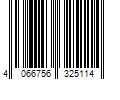 4 066756 325114